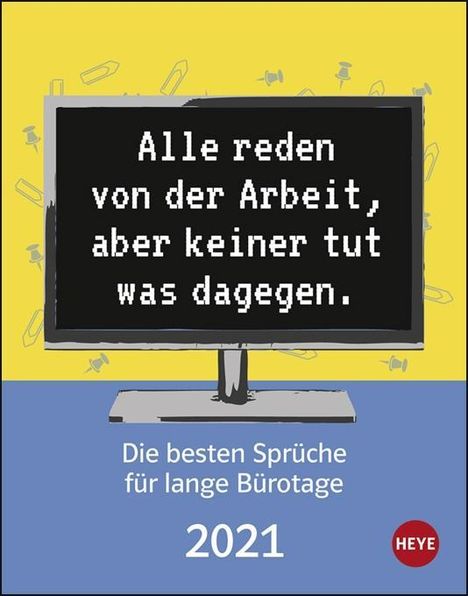 Alle reden von der Arbeit, aber keiner tut was dagegen.

Die besten Sprüche für lange Bürotage

2021

HEYE